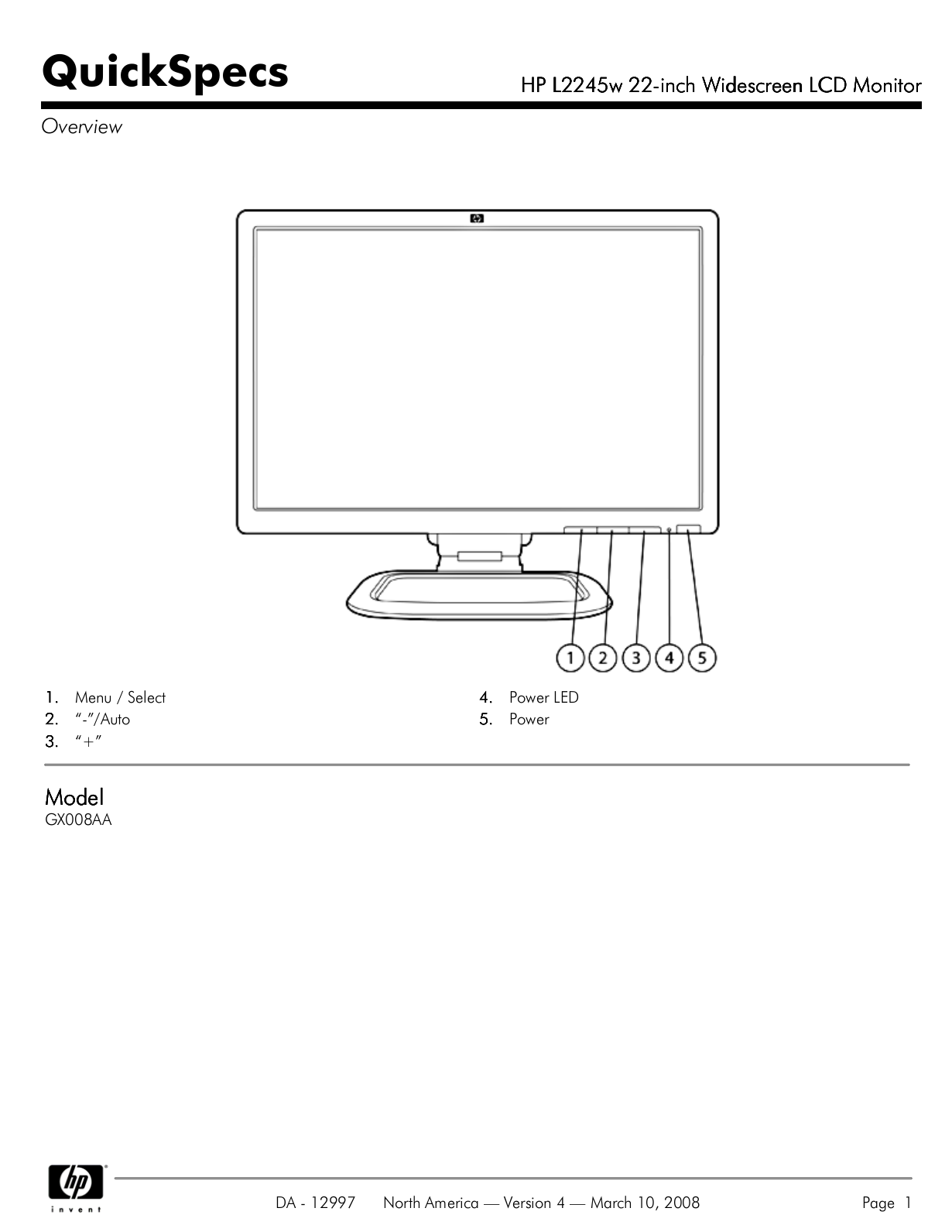 QuickSpecs

HP L2245w 22-inch Widescreen LCD Monitor

Overview

hp

1 2 3 4 5

1. Menu / Select
2. "-"/Auto
3. "+"

4. Power LED
5. Power

Model
GX008AA

hp
invent

DA - 12997 North America — Version 4 — March 10, 2008 Page 1